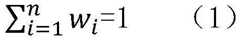 $\sum_{i=1}^{n} w_i=1$ （1）